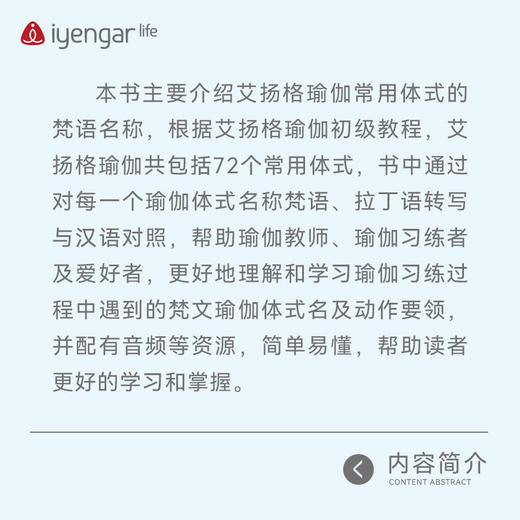 iyengar life

本书主要介绍艾扬格瑜伽常用体式的梵语名称，根据艾扬格瑜伽初级教程，艾扬格瑜伽共包括72个常用体式，书中通过对每一个瑜伽体式名称梵语、拉丁语转写与汉语对照，帮助瑜伽教师、瑜伽习练者及爱好者，更好地理解和学习瑜伽习练过程中遇到的梵文瑜伽体式名及动作要领，并配有音频等资源，简单易懂，帮助读者更好的学习和掌握。

内容简介
CONTENT ABSTRACT